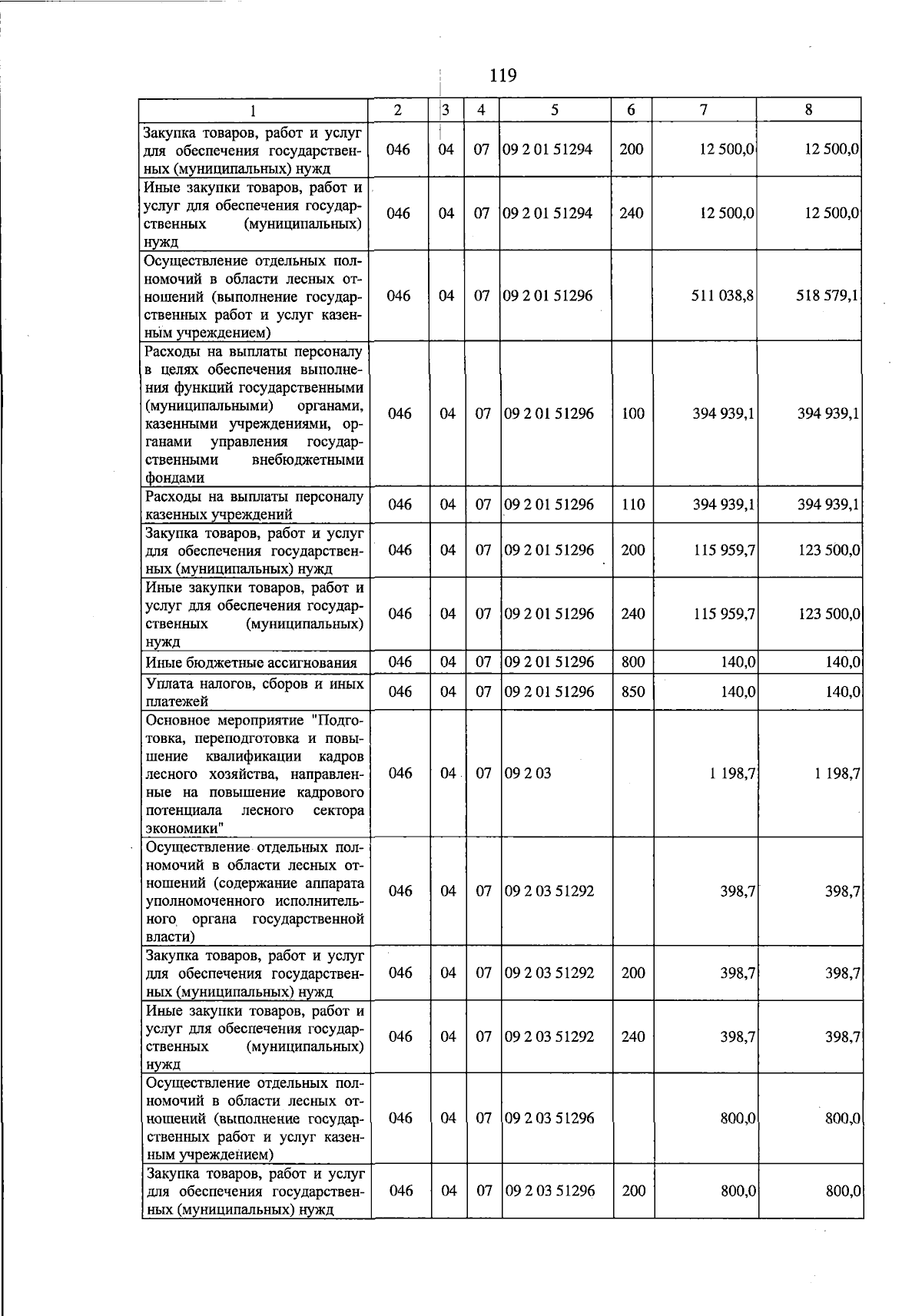 119

| 1 | 2 | 3 | 4 | 5 | 6 | 7 | 8 |
|---|---|---|---|---|---|---|---|
| Закупка товаров, работ и услуг для обеспечения государственных (муниципальных) нужд | 046 | 04 | 07 | 09 2 01 51294 | 200 | 12 500,0 | 12 500,0 |
| Иные закупки товаров, работ и услуг для обеспечения государственных (муниципальных) нужд | 046 | 04 | 07 | 09 2 01 51294 | 240 | 12 500,0 | 12 500,0 |
| Осуществление отдельных полномочий в области лесных отношений (выполнение государственных работ и услуг казенным учреждением) | 046 | 04 | 07 | 09 2 01 51296 | | 511 038,8 | 518 579,1 |
| Расходы на выплаты персоналу в целях обеспечения выполнения функций государственными (муниципальными) органами, казенными учреждениями, органами управления государственными внебюджетными фондами | 046 | 04 | 07 | 09 2 01 51296 | 100 | 394 939,1 | 394 939,1 |
| Расходы на выплаты персоналу казенных учреждений | 046 | 04 | 07 | 09 2 01 51296 | 110 | 394 939,1 | 394 939,1 |
| Закупка товаров, работ и услуг для обеспечения государственных (муниципальных) нужд | 046 | 04 | 07 | 09 2 01 51296 | 200 | 115 959,7 | 123 500,0 |
| Иные закупки товаров, работ и услуг для обеспечения государственных (муниципальных) нужд | 046 | 04 | 07 | 09 2 01 51296 | 240 | 115 959,7 | 123 500,0 |
| Иные бюджетные ассигнования | 046 | 04 | 07 | 09 2 01 51296 | 800 | 140,0 | 140,0 |
| Уплата налогов, сборов и иных платежей | 046 | 04 | 07 | 09 2 01 51296 | 850 | 140,0 | 140,0 |
| Основное мероприятие "Подготовка, переподготовка и повышение квалификации кадров лесного хозяйства, направленные на повышение кадрового потенциала лесного сектора экономики" | 046 | 04 | 07 | 09 2 03 | | 1 198,7 | 1 198,7 |
| Осуществление отдельных полномочий в области лесных отношений (содержание аппарата уполномоченного исполнительного органа государственной власти) | 046 | 04 | 07 | 09 2 03 51292 | | 398,7 | 398,7 |
| Закупка товаров, работ и услуг для обеспечения государственных (муниципальных) нужд | 046 | 04 | 07 | 09 2 03 51292 | 200 | 398,7 | 398,7 |
| Иные закупки товаров, работ и услуг для обеспечения государственных (муниципальных) нужд | 046 | 04 | 07 | 09 2 03 51292 | 240 | 398,7 | 398,7 |
| Осуществление отдельных полномочий в области лесных отношений (выполнение государственных работ и услуг казенным учреждением) | 046 | 04 | 07 | 09 2 03 51296 | | 800,0 | 800,0 |
| Закупка товаров, работ и услуг для обеспечения государственных (муниципальных) нужд | 046 | 04 | 07 | 09 2 03 51296 | 200 | 800,0 | 800,0 |